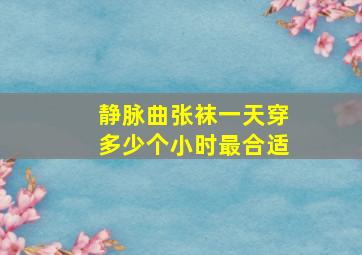 静脉曲张袜一天穿多少个小时最合适